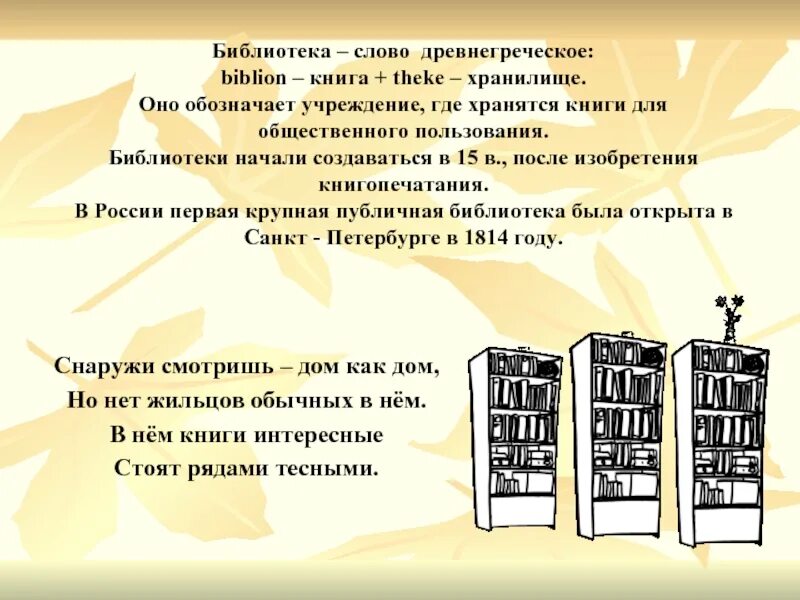 Библиотека – слово древнегреческое:
biblion – книга + theke – хранилище.
Оно обозначает учреждение, где хранятся книги для общественного пользования.
Библиотеки начали создаваться в 15 в., после изобретения книгопечатания.
В России первая крупная публичная библиотека была открыта в Санкт - Петербурге в 1814 году.

Снаружи смотришь – дом как дом,
Но нет жильцов обычных в нём.
В нём книги интересные
Стоят рядами тесными.